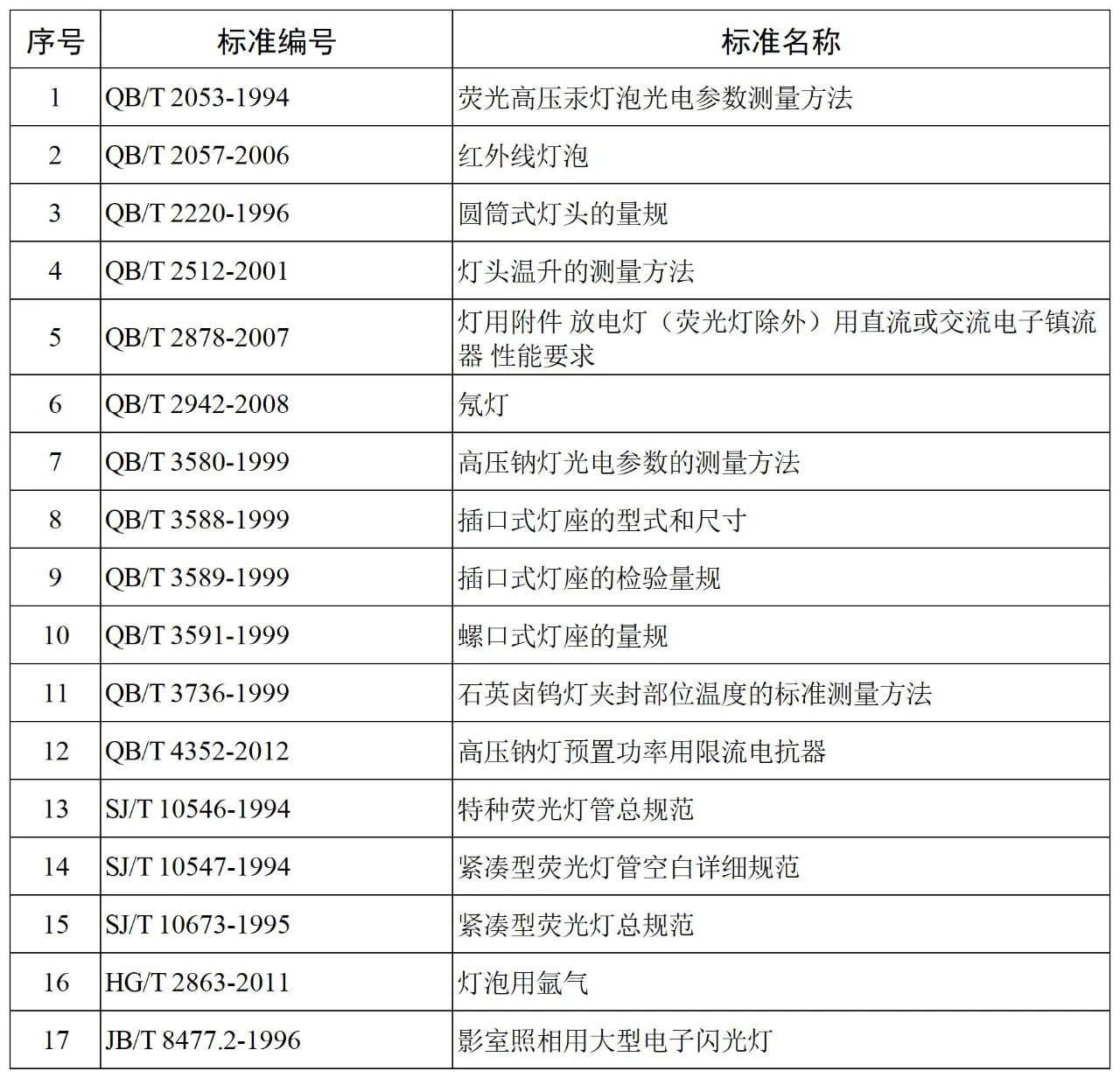 | 序号 | 标准编号 | 标准名称 |
|---|---|---|
| 1 | QB/T 2053-1994 | 荧光高压汞灯泡光电参数测量方法 |
| 2 | QB/T 2057-2006 | 红外线灯泡 |
| 3 | QB/T 2220-1996 | 圆筒式灯头的量规 |
| 4 | QB/T 2512-2001 | 灯头温升的测量方法 |
| 5 | QB/T 2878-2007 | 灯用附件 放电灯（荧光灯除外）用直流或交流电子镇流器 性能要求 |
| 6 | QB/T 2942-2008 | 氖灯 |
| 7 | QB/T 3580-1999 | 高压钠灯光电参数的测量方法 |
| 8 | QB/T 3588-1999 | 插口式灯座的型式和尺寸 |
| 9 | QB/T 3589-1999 | 插口式灯座的检验量规 |
| 10 | QB/T 3591-1999 | 螺口式灯座的量规 |
| 11 | QB/T 3736-1999 | 石英卤钨灯夹封部位温度的标准测量方法 |
| 12 | QB/T 4352-2012 | 高压钠灯预置功率用限流电抗器 |
| 13 | SJ/T 10546-1994 | 特种荧光灯管总规范 |
| 14 | SJ/T 10547-1994 | 紧凑型荧光灯管空白详细规范 |
| 15 | SJ/T 10673-1995 | 紧凑型荧光灯总规范 |
| 16 | HG/T 2863-2011 | 灯泡用氩气 |
| 17 | JB/T 8477.2-1996 | 影室照相用大型电子闪光灯 |